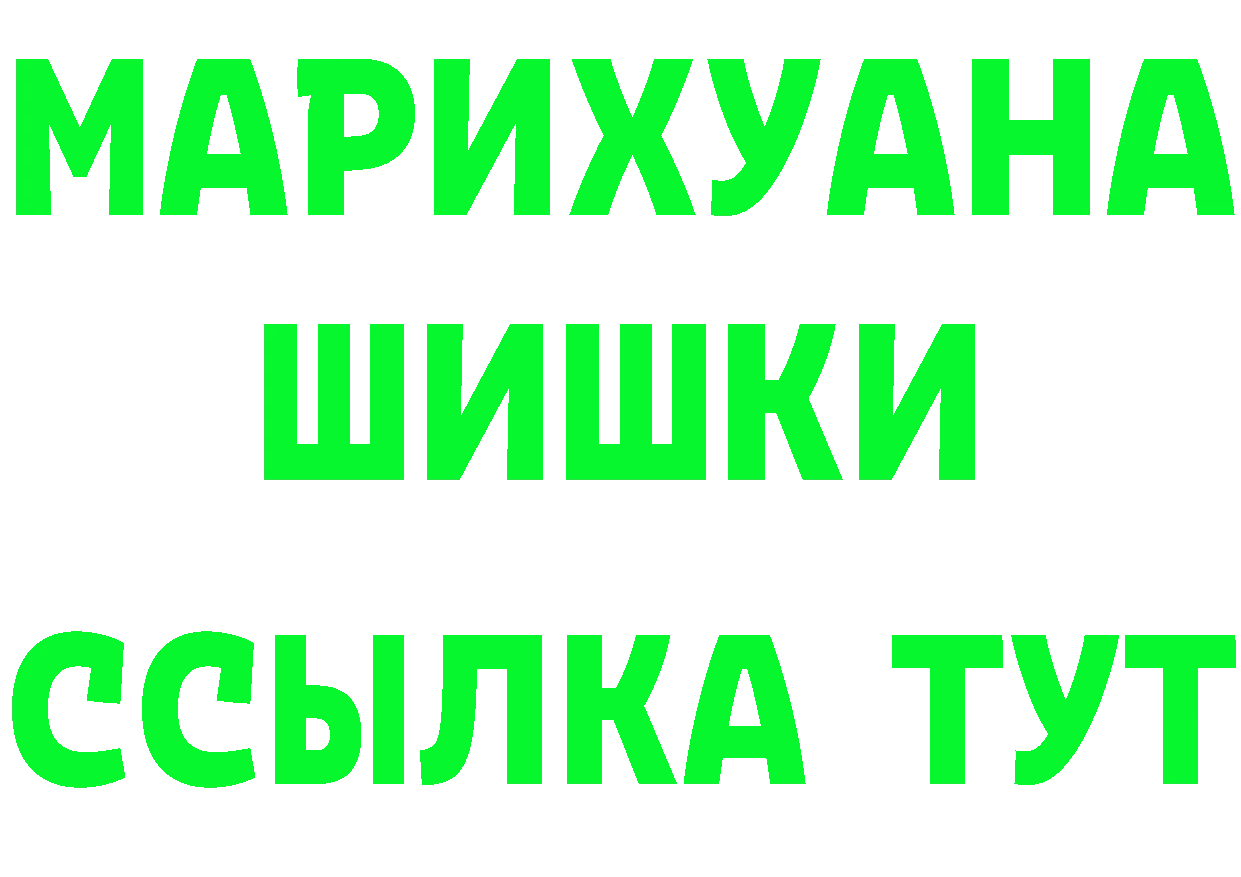 МАРИХУАНА
ШИШКИ
ССЫЛКА ТУТ